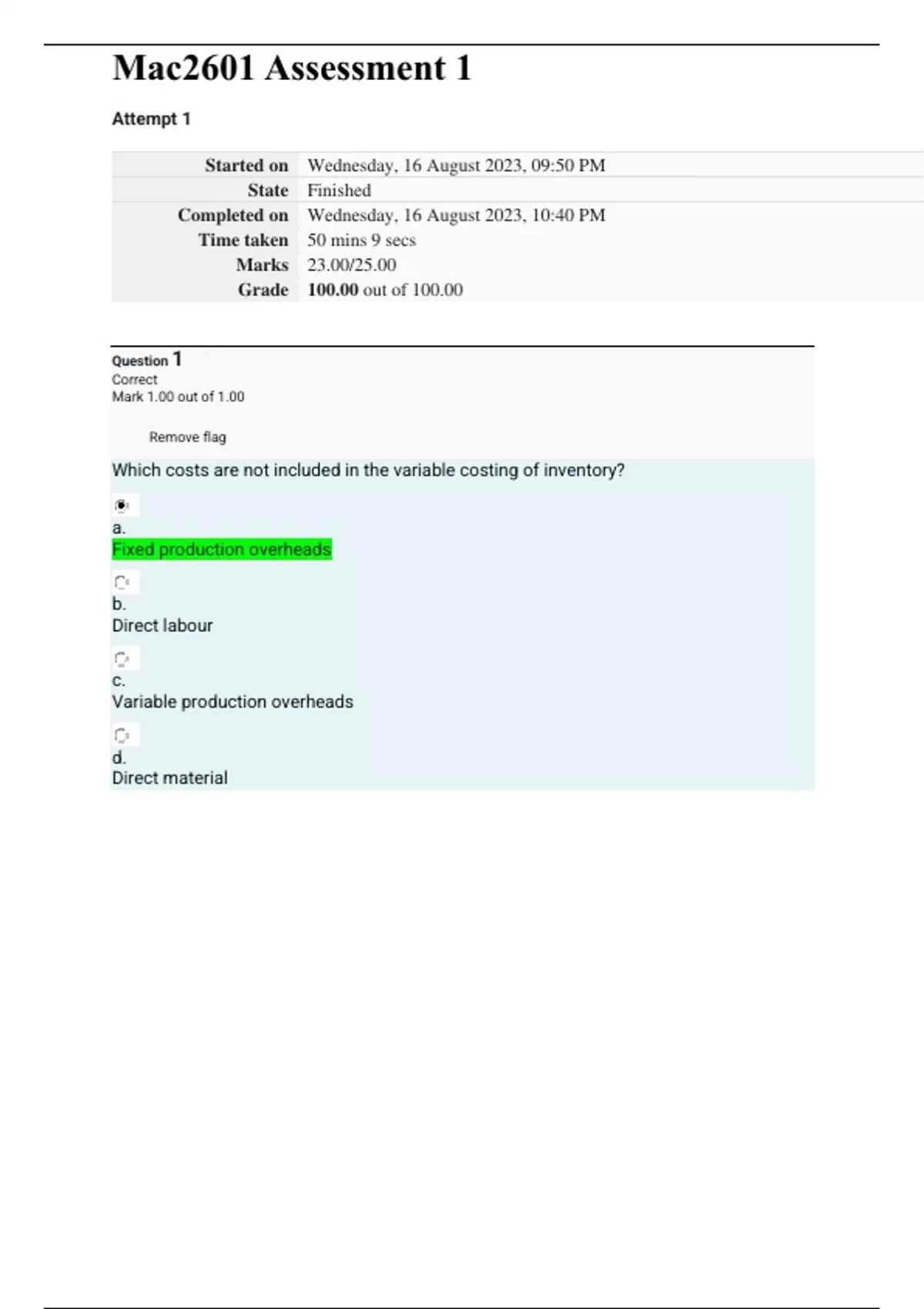 Mac2601 Assessment 1

Attempt 1

Started on Wednesday, 16 August 2023, 09:50 PM
State Finished
Completed on Wednesday, 16 August 2023, 10:40 PM
Time taken 50 mins 9 secs
Marks 23.00/25.00
Grade 100.00 out of 100.00

Question 1
Correct
Mark 1.00 out of 1.00

Remove flag

Which costs are not included in the variable costing of inventory?

a.
Fixed production overheads

b.
Direct labour

c.
Variable production overheads

d.
Direct material